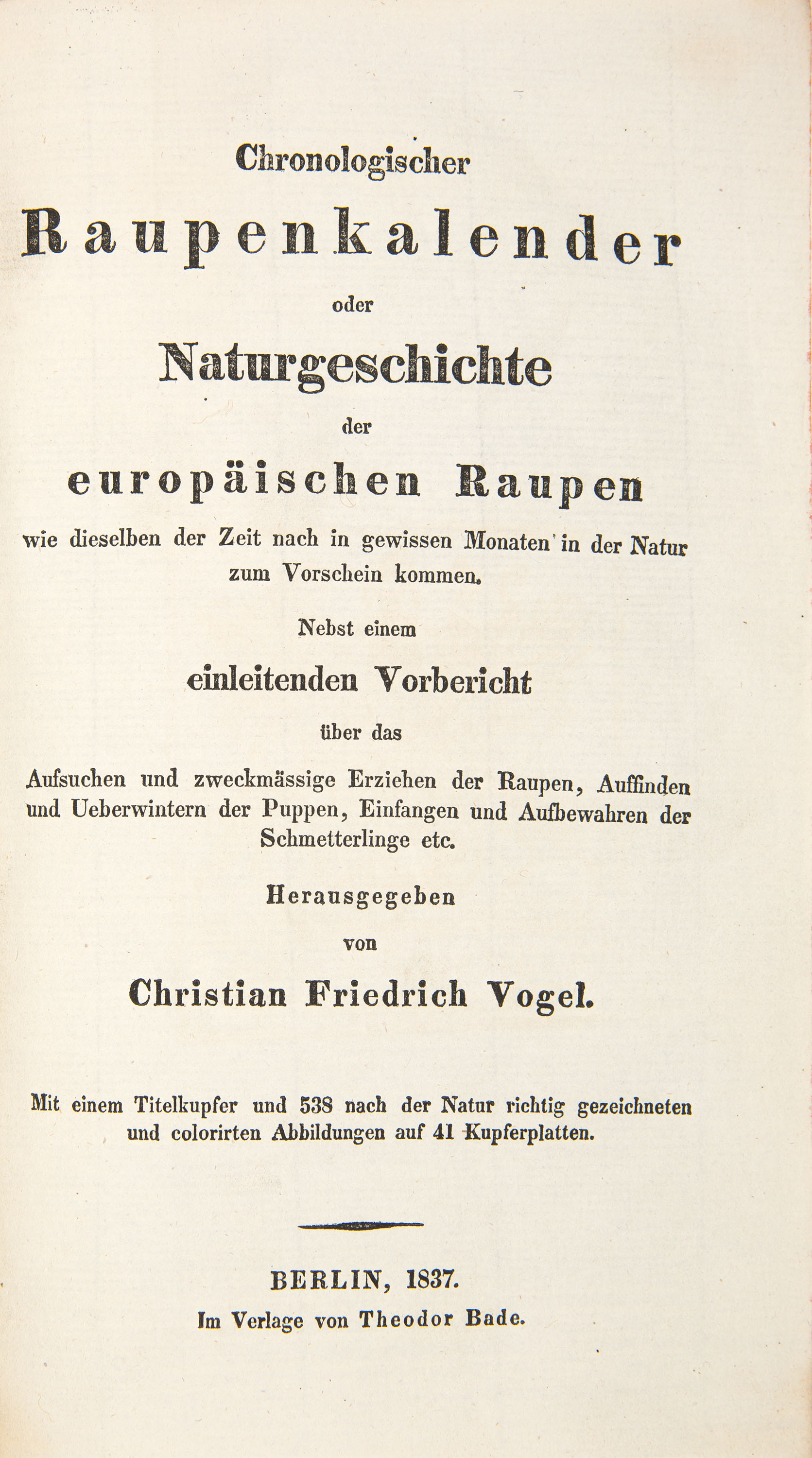 Chronologischer

Raupenkalender

oder

Naturgeschichte

der

europäischen Raupen

wie dieselben der Zeit nach in gewissen Monaten in der Natur zum Vorschein kommen.

Nebst einem

einleitenden Vorbericht

über das

Aufsuchen und zweckmässige Erziehen der Raupen, Auffinden und Ueberwintern der Puppen, Einfangen und Aufbewahren der Schmetterlinge etc.

Herausgegeben

von

Christian Friedrich Vogel.

Mit einem Titelkupfer und 538 nach der Natur richtig gezeichneten und colorirten Abbildungen auf 41 Kupferplatten.

BERLIN, 1837.

Im Verlage von Theodor Bade.